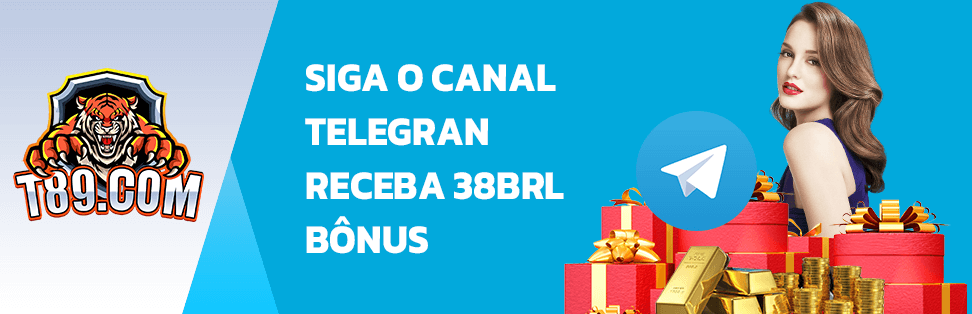 T89.COM

SIGA O CANAL TELEGRAN RECEBA 38BRL BÔNUS